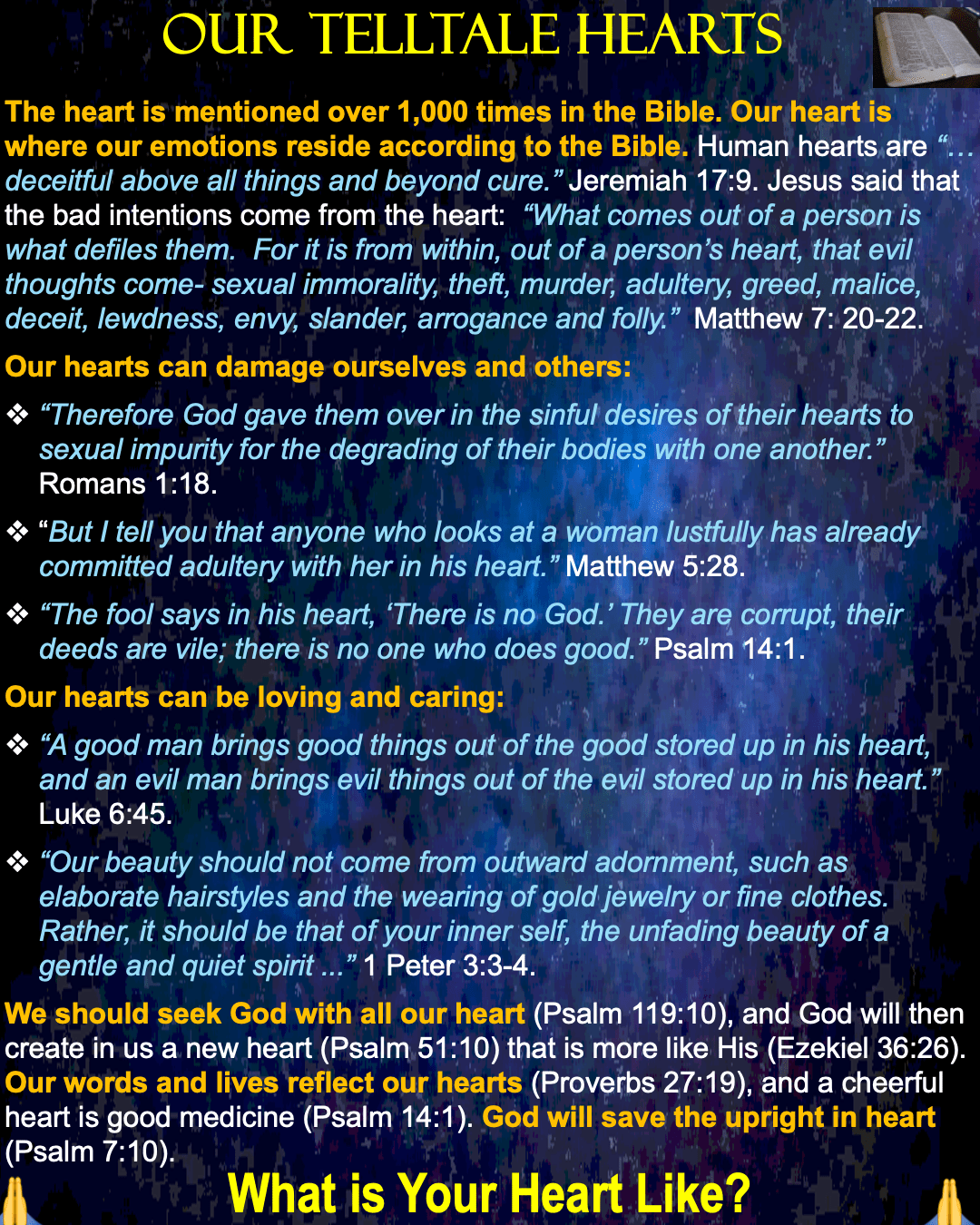 OUR TELLTALE HEARTS

The heart is mentioned over 1,000 times in the Bible. Our heart is where our emotions reside according to the Bible. Human hearts are "… deceitful above all things and beyond cure." Jeremiah 17:9. Jesus said that the bad intentions come from the heart: "What comes out of a person is what defiles them. For it is from within, out of a person's heart, that evil thoughts come- sexual immorality, theft, murder, adultery, greed, malice, deceit, lewdness, envy, slander, arrogance and folly." Matthew 7: 20-22.

Our hearts can damage ourselves and others:

❖ "Therefore God gave them over in the sinful desires of their hearts to sexual impurity for the degrading of their bodies with one another." Romans 1:18.

❖ "But I tell you that anyone who looks at a woman lustfully has already committed adultery with her in his heart." Matthew 5:28.

❖ "The fool says in his heart, 'There is no God.' They are corrupt, their deeds are vile; there is no one who does good." Psalm 14:1.

Our hearts can be loving and caring:

❖ "A good man brings good things out of the good stored up in his heart, and an evil man brings evil things out of the evil stored up in his heart." Luke 6:45.

❖ "Our beauty should not come from outward adornment, such as elaborate hairstyles and the wearing of gold jewelry or fine clothes. Rather, it should be that of your inner self, the unfading beauty of a gentle and quiet spirit ..." 1 Peter 3:3-4.

We should seek God with all our heart (Psalm 119:10), and God will then create in us a new heart (Psalm 51:10) that is more like His (Ezekiel 36:26). Our words and lives reflect our hearts (Proverbs 27:19), and a cheerful heart is good medicine (Psalm 14:1). God will save the upright in heart (Psalm 7:10).

What is Your Heart Like?